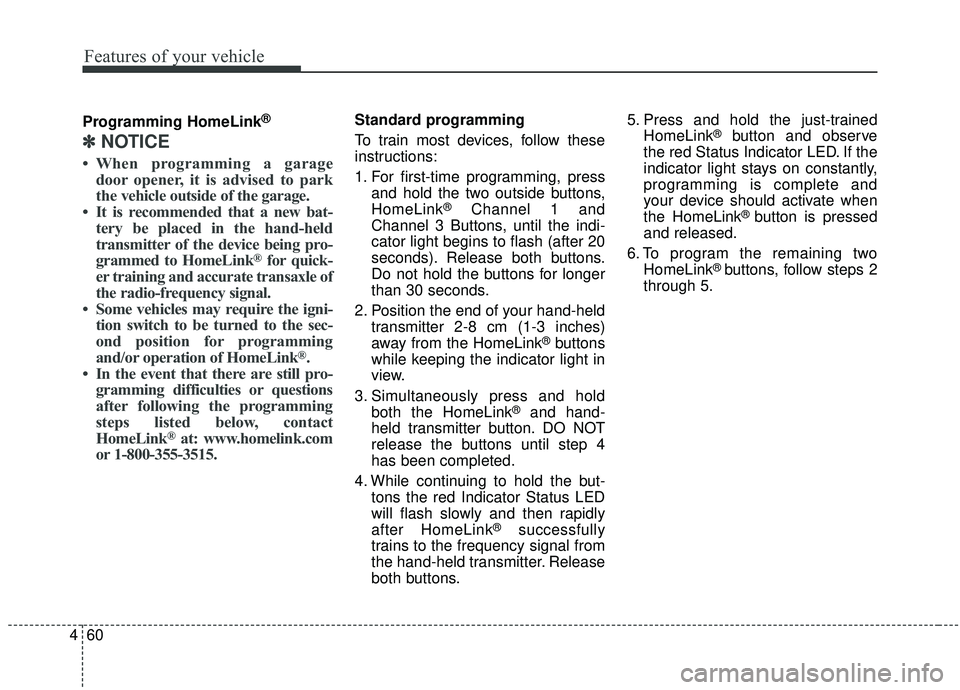 Features of your vehicle

Programming HomeLink®

✽ NOTICE

• When programming a garage door opener, it is advised to park the vehicle outside of the garage.
• It is recommended that a new battery be placed in the hand-held transmitter of the device being programmed to HomeLink® for quicker training and accurate transaxle of the radio-frequency signal.
• Some vehicles may require the ignition switch to be turned to the second position for programming and/or operation of HomeLink®.
• In the event that there are still programming difficulties or questions after following the programming steps listed below, contact HomeLink® at: www.homelink.com or 1-800-355-3515.

Standard programming

To train most devices, follow these instructions:

1. For first-time programming, press and hold the two outside buttons, HomeLink® Channel 1 and Channel 3 Buttons, until the indicator light begins to flash (after 20 seconds). Release both buttons. Do not hold the buttons for longer than 30 seconds.

2. Position the end of your hand-held transmitter 2-8 cm (1-3 inches) away from the HomeLink® buttons while keeping the indicator light in view.

3. Simultaneously press and hold both the HomeLink® and hand-held transmitter button. DO NOT release the buttons until step 4 has been completed.

4. While continuing to hold the buttons the red Indicator Status LED will flash slowly and then rapidly after HomeLink® successfully trains to the frequency signal from the hand-held transmitter. Release both buttons.

5. Press and hold the just-trained HomeLink® button and observe the red Status Indicator LED. If the indicator light stays on constantly, programming is complete and your device should activate when the HomeLink® button is pressed and released.

6. To program the remaining two HomeLink® buttons, follow steps 2 through 5.

4 60

carmanualsonline.info